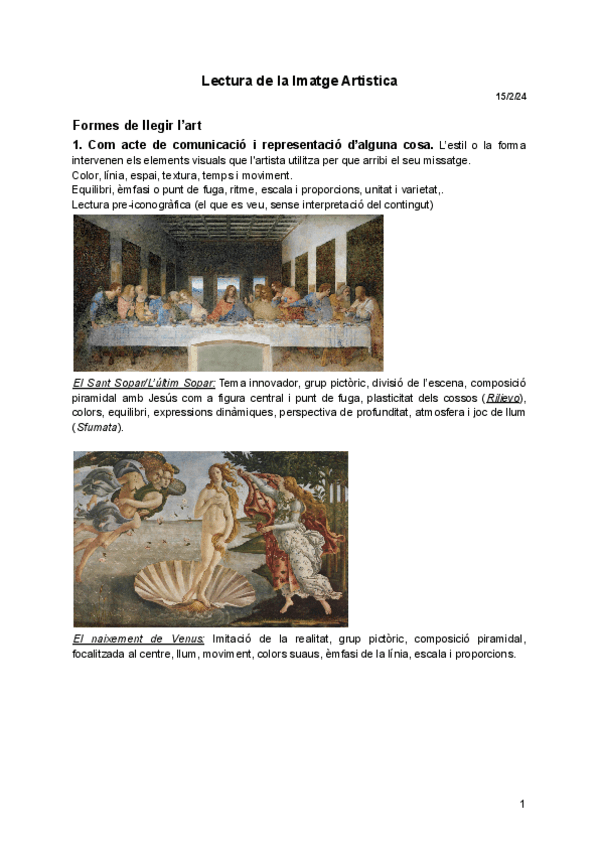 Lectura de la Imatge Artistica

15/2/24

Formes de llegir l'art

1. Com acte de comunicació i representació d'alguna cosa. L'estil o la forma intervenen els elements visuals que l'artista utilitza per que arribi el seu missatge.
Color, línia, espai, textura, temps i moviment.
Equilibri, èmfasi o punt de fuga, ritme, escala i proporcions, unitat i varietat,.
Lectura pre-iconogràfica (el que es veu, sense interpretació del contingut)

El Sant Sopar/L'últim Sopar: Tema innovador, grup pictòric, divisió de l'escena, composició piramidal amb Jesús com a figura central i punt de fuga, plasticitat dels cossos (Rilievo), colors, equilibri, expressions dinàmiques, perspectiva de profunditat, atmosfera i joc de llum (Sfumata).

El naixement de Venus: Imitació de la realitat, grup pictòric, composició piramidal, focalitzada al centre, llum, moviment, colors suaus, èmfasi de la línia, escala i proporcions.

1